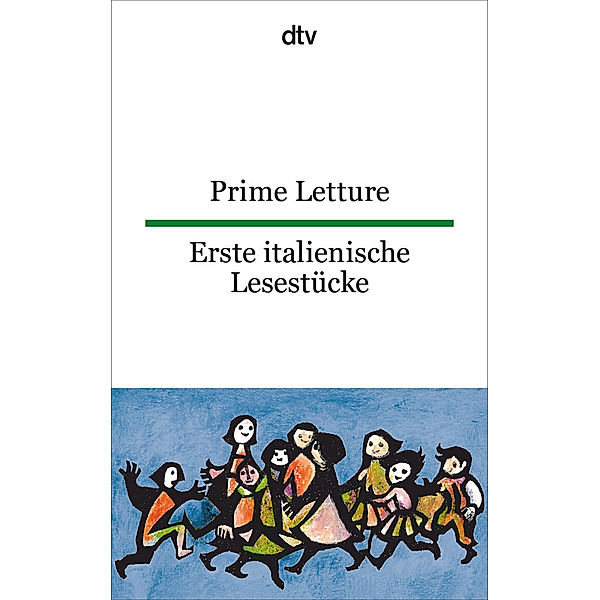 dtv

Prime Letture

Erste italienische Lesestücke